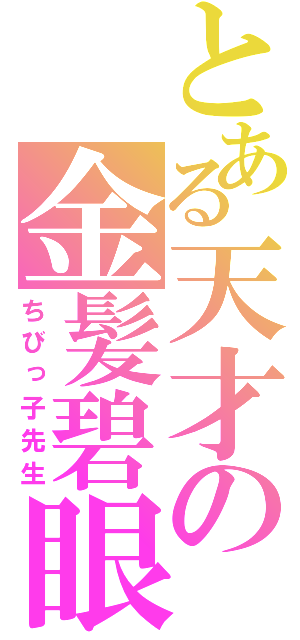 とある天才の
金髪碧眼
ちびっ子先生